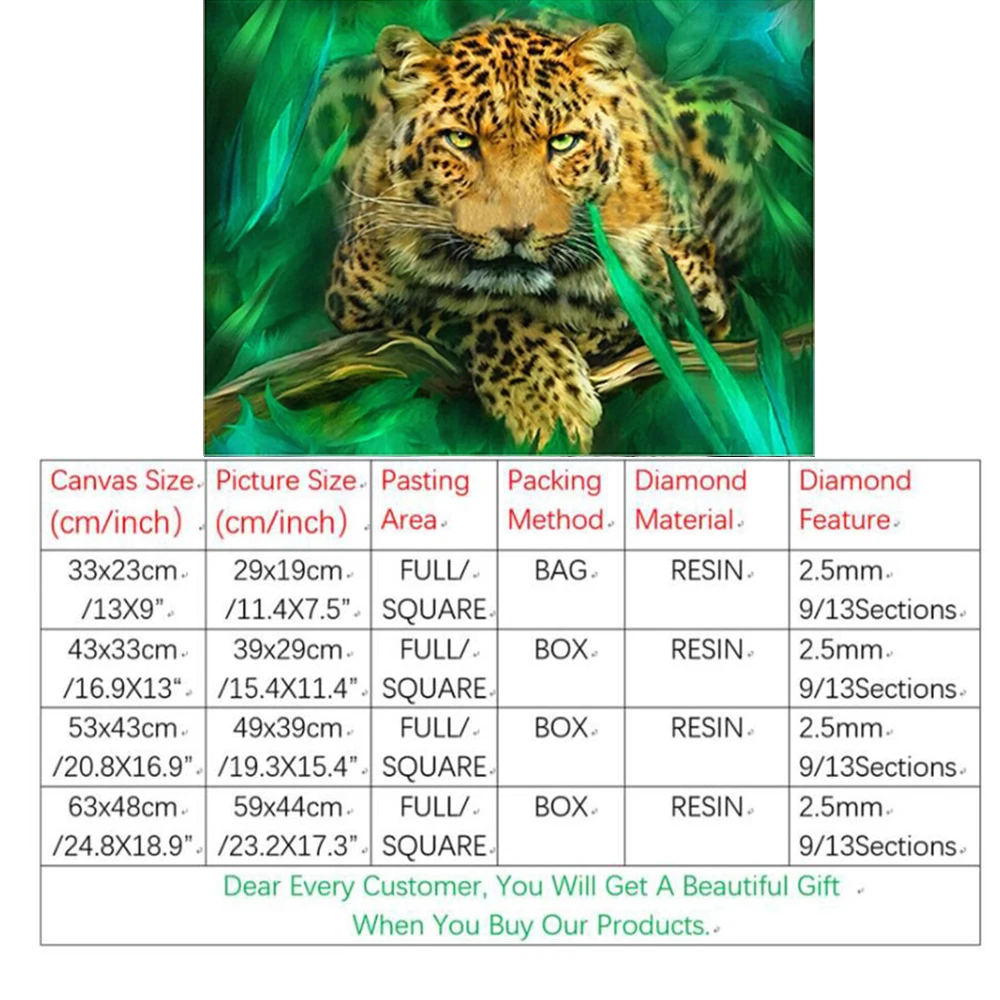 | Canvas Size (cm/inch) | Picture Size (cm/inch) | Pasting Area | Packing Method | Diamond Material | Diamond Feature |
|---|---|---|---|---|---|
| 33x23cm /13X9" | 29x19cm /11.4X7.5" | FULL/ SQUARE | BAG | RESIN | 2.5mm 9/13Sections |
| 43x33cm /16.9X13" | 39x29cm /15.4X11.4" | FULL/ SQUARE | BOX | RESIN | 2.5mm 9/13Sections |
| 53x43cm /20.8X16.9" | 49x39cm /19.3X15.4" | FULL/ SQUARE | BOX | RESIN | 2.5mm 9/13Sections |
| 63x48cm /24.8X18.9" | 59x44cm /23.2X17.3" | FULL/ SQUARE | BOX | RESIN | 2.5mm 9/13Sections |
| Dear Every Customer, You Will Get A Beautiful Gift When You Buy Our Products. | | | | | |